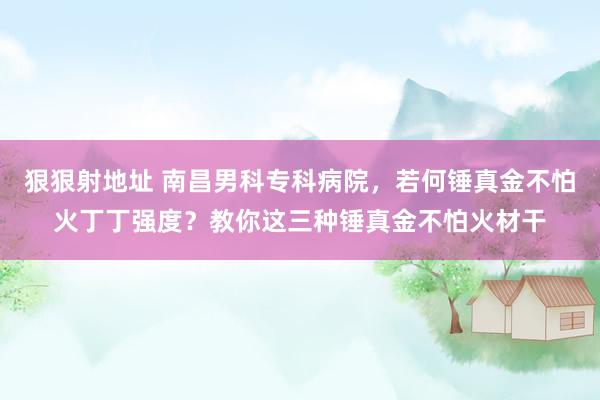 狠狠射地址 南昌男科专科病院，若何锤真金不怕火丁丁强度？教你这三种锤真金不怕火材干